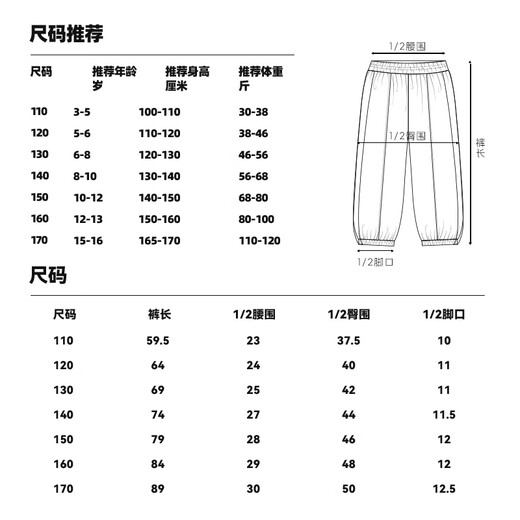 尺码推荐

| 尺码 | 推荐年龄 岁 | 推荐身高 厘米 | 推荐体重 斤 |
|---|---|---|---|
| 110 | 3-5 | 100-110 | 30-38 |
| 120 | 5-6 | 110-120 | 38-46 |
| 130 | 6-8 | 120-130 | 46-56 |
| 140 | 8-10 | 130-140 | 56-68 |
| 150 | 10-12 | 140-150 | 68-80 |
| 160 | 12-13 | 150-160 | 80-100 |
| 170 | 15-16 | 165-170 | 110-120 |

1/2腰围
1/2臀围
裤长
1/2脚口

尺码

| 尺码 | 裤长 | 1/2腰围 | 1/2臀围 | 1/2脚口 |
|---|---|---|---|---|
| 110 | 59.5 | 23 | 37.5 | 10 |
| 120 | 64 | 24 | 40 | 11 |
| 130 | 69 | 25 | 42 | 11 |
| 140 | 74 | 27 | 44 | 11.5 |
| 150 | 79 | 28 | 46 | 12 |
| 160 | 84 | 29 | 48 | 12 |
| 170 | 89 | 30 | 50 | 12.5 |